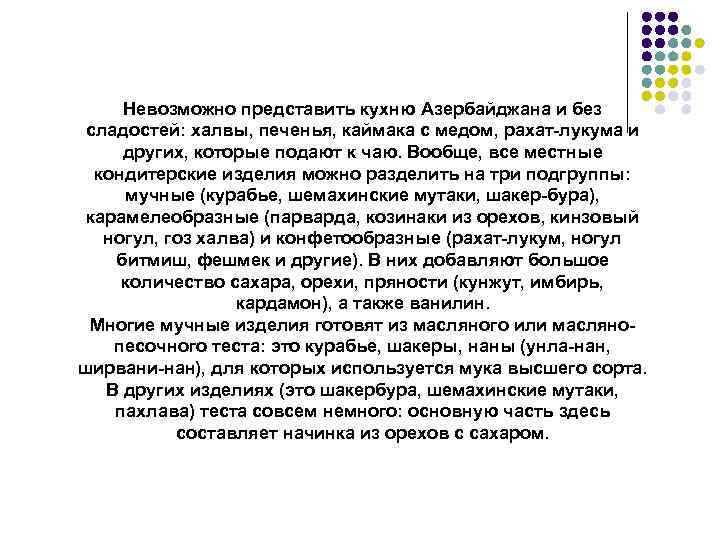 Невозможно представить кухню Азербайджана и без сладостей: халвы, печенья, каймака с медом, рахат-лукума и других, которые подают к чаю. Вообще, все местные кондитерские изделия можно разделить на три подгруппы: мучные (курабье, шемахинские мутаки, шакер-бура), карамелеобразные (парварда, козинаки из орехов, кинзовый ногул, гоз халва) и конфетообразные (рахат-лукум, ногул битмиш, фешмек и другие). В них добавляют большое количество сахара, орехи, пряности (кунжут, имбирь, кардамон), а также ванилин.
Многие мучные изделия готовят из масляного или масляно-песочного теста: это курабье, шакеры, наны (унла-нан, ширвани-нан), для которых используется мука высшего сорта. В других изделиях (это шакербура, шемахинские мутаки, пахлава) теста совсем немного: основную часть здесь составляет начинка из орехов с сахаром.